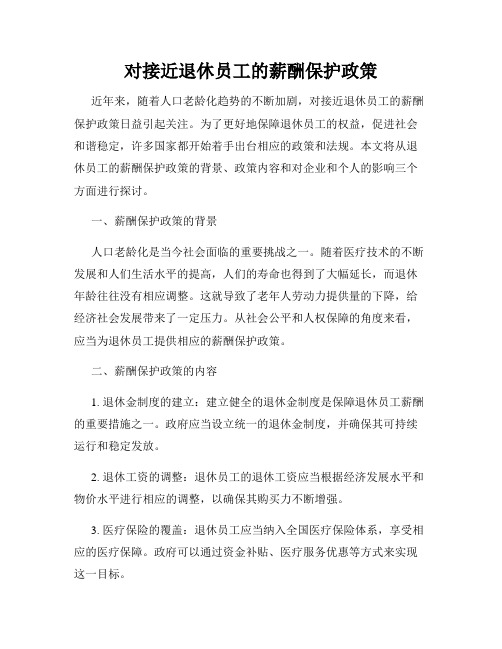 对接近退休员工的薪酬保护政策

近年来，随着人口老龄化趋势的不断加剧，对接近退休员工的薪酬保护政策日益引起关注。为了更好地保障退休员工的权益，促进社会和谐稳定，许多国家都开始着手出台相应的政策和法规。本文将从退休员工的薪酬保护政策的背景、政策内容和对企业和个人的影响三个方面进行探讨。

一、薪酬保护政策的背景

人口老龄化是当今社会面临的重要挑战之一。随着医疗技术的不断发展和人们生活水平的提高，人们的寿命也得到了大幅延长，而退休年龄往往没有相应调整。这就导致了老年人劳动力提供量的下降，给经济社会发展带来了一定压力。从社会公平和人权保障的角度来看，应当为退休员工提供相应的薪酬保护政策。

二、薪酬保护政策的内容

1. 退休金制度的建立：建立健全的退休金制度是保障退休员工薪酬的重要措施之一。政府应当设立统一的退休金制度，并确保其可持续运行和稳定发放。

2. 退休工资的调整：退休员工的退休工资应当根据经济发展水平和物价水平进行相应的调整，以确保其购买力不断增强。

3. 医疗保险的覆盖：退休员工应当纳入全国医疗保险体系，享受相应的医疗保障。政府可以通过资金补贴、医疗服务优惠等方式来实现这一目标。